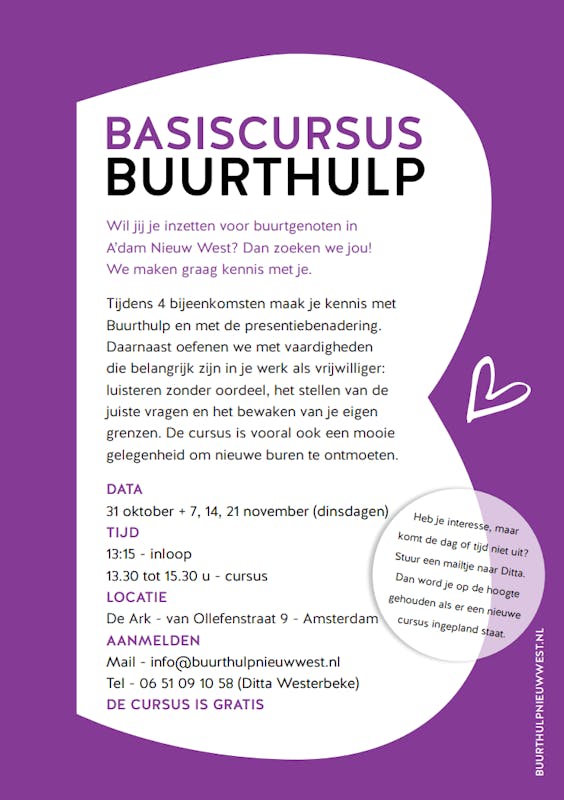 BASISCURSUS
BUURTHULP

Wil jij je inzetten voor buurtgenoten in A'dam Nieuw West? Dan zoeken we jou! We maken graag kennis met je.

Tijdens 4 bijeenkomsten maak je kennis met Buurthulp en met de presentiebenadering. Daarnaast oefenen we met vaardigheden die belangrijk zijn in je werk als vrijwilliger: luisteren zonder oordeel, het stellen van de juiste vragen en het bewaken van je eigen grenzen. De cursus is vooral ook een mooie gelegenheid om nieuwe buren te ontmoeten.

DATA
31 oktober + 7, 14, 21 november (dinsdagen)
TIJD
13:15 - inloop
13.30 tot 15.30 u - cursus
LOCATIE
De Ark - van Ollefenstraat 9 - Amsterdam
AANMELDEN
Mail - info@buurthulpnieuwwest.nl
Tel - 06 51 09 10 58 (Ditta Westerbeke)
DE CURSUS IS GRATIS

Heb je interesse, maar komt de dag of tijd niet uit? Stuur een mailtje naar Ditta. Dan word je op de hoogte gehouden als er een nieuwe cursus ingepland staat.

BUURTHULPNIEUWWEST.NL